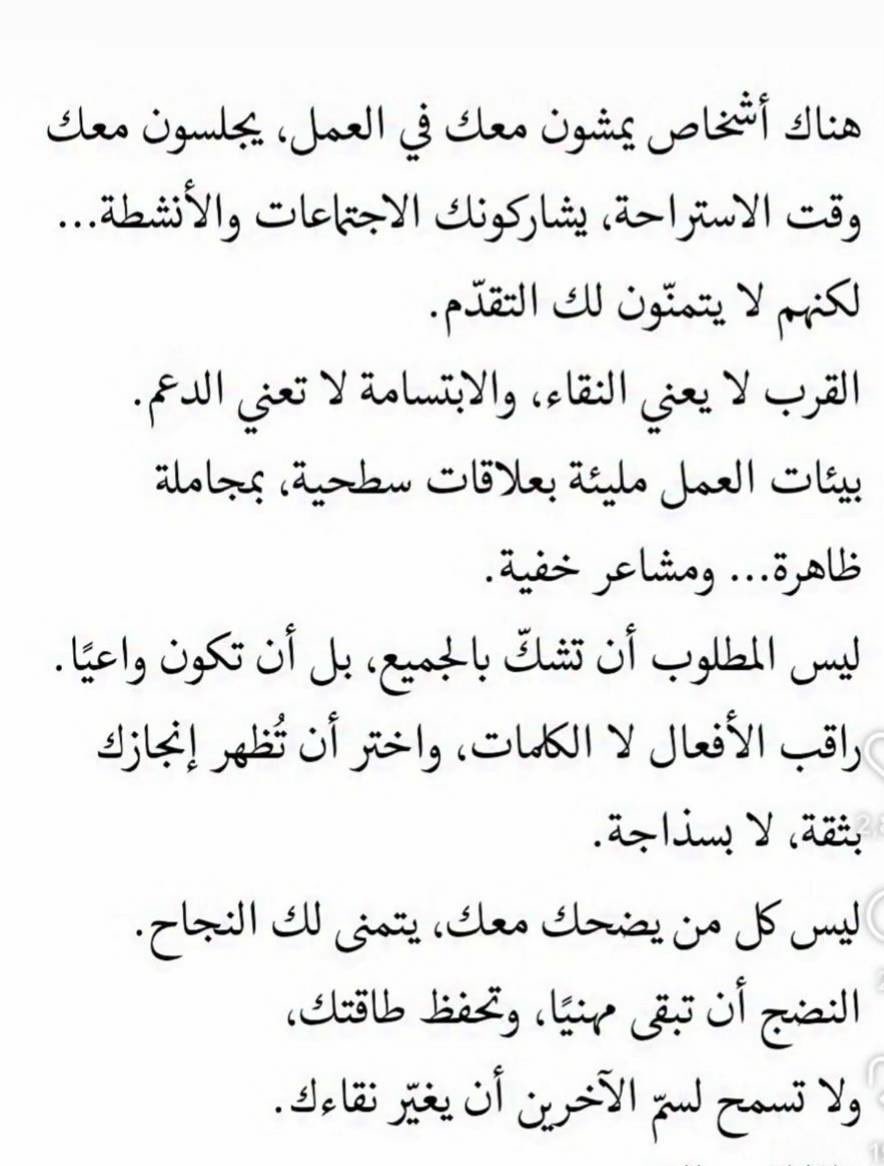 هناك أشخاص يمشون معك في العمل، يجلسون معك وقت الاستراحة، يشاركونك الاجتماعات والأنشطة... لكنهم لا يتمنّون لك التقدّم.
القرب لا يعني النقاء، والابتسامة لا تعني الدعم.
بيئات العمل مليئة بعلاقات سطحية، بمجاملة ظاهرة... ومشاعر خفية.
ليس المطلوب أن تشكّ بالجميع، بل أن تكون واعيًا.
راقب الأفعال لا الكلمات، واختر أن تُظهر إنجازك بثقة، لا بسذاجة.
ليس كل من يضحك معك، يتمنى لك النجاح.
النضج أن تبقى مهنيًا، وتحفظ طاقتك،
ولا تسمح لسمّ الآخرين أن يغيّر نقاءك.